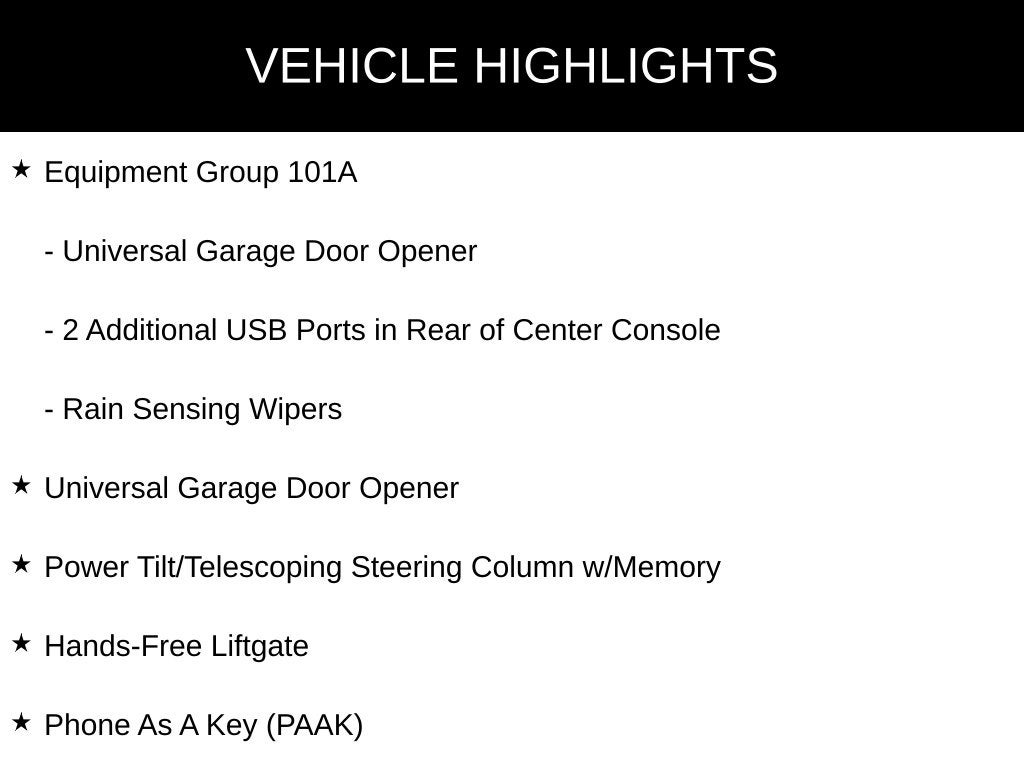 VEHICLE HIGHLIGHTS

★ Equipment Group 101A

- Universal Garage Door Opener

- 2 Additional USB Ports in Rear of Center Console

- Rain Sensing Wipers

★ Universal Garage Door Opener

★ Power Tilt/Telescoping Steering Column w/Memory

★ Hands-Free Liftgate

★ Phone As A Key (PAAK)